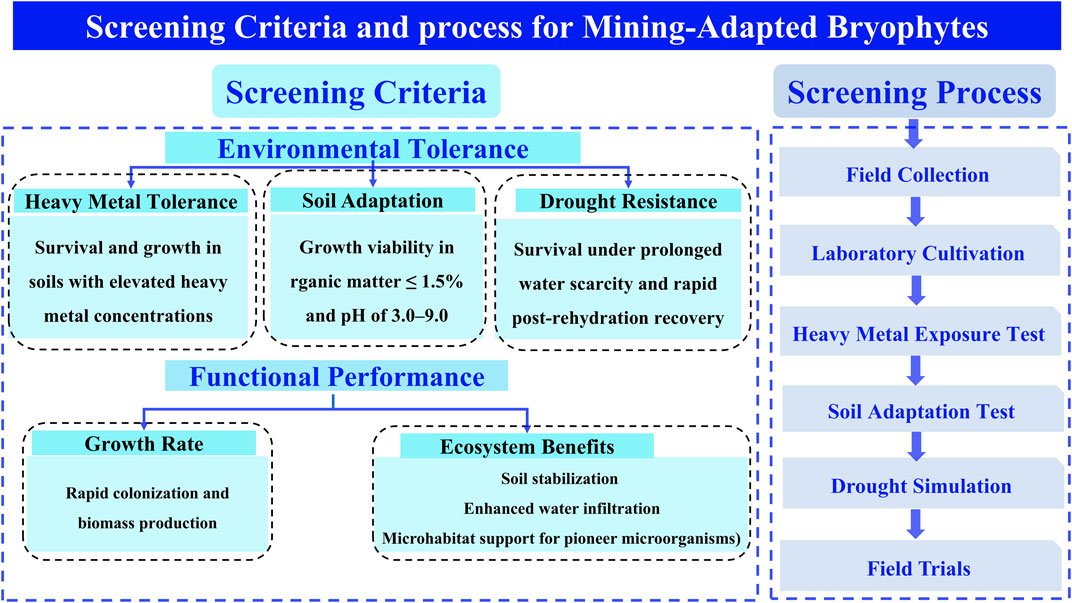 Screening Criteria and process for Mining-Adapted Bryophytes

Screening Criteria

Environmental Tolerance

Heavy Metal Tolerance

Survival and growth in soils with elevated heavy metal concentrations

Soil Adaptation

Growth viability in rganic matter ≤ 1.5% and pH of 3.0–9.0

Drought Resistance

Survival under prolonged water scarcity and rapid post-rehydration recovery

Functional Performance

Growth Rate

Rapid colonization and biomass production

Ecosystem Benefits

Soil stabilization

Enhanced water infiltration

Microhabitat support for pioneer microorganisms)

Screening Process

Field Collection

Laboratory Cultivation

Heavy Metal Exposure Test

Soil Adaptation Test

Drought Simulation

Field Trials